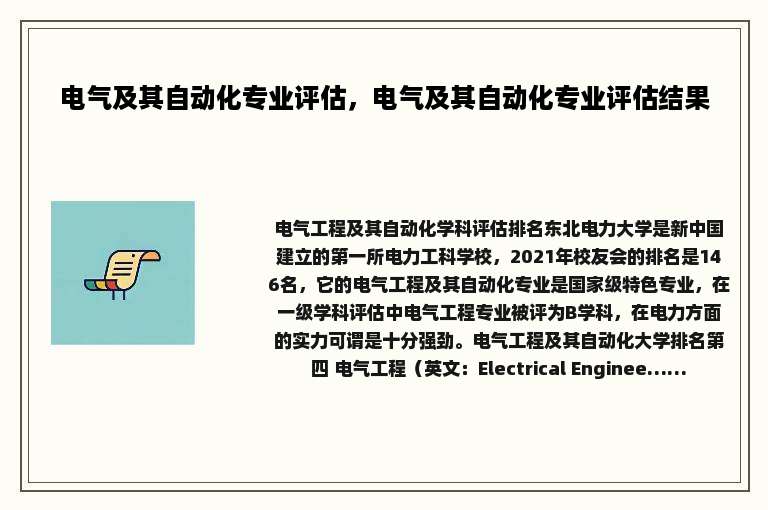 电气及其自动化专业评估，电气及其自动化专业评估结果

电气工程及其自动化学科评估排名东北电力大学是新中国建立的第一所电力工科学校，2021年校友会的排名是146名，它的电气工程及其自动化专业是国家级特色专业，在一级学科评估中电气工程专业被评为B学科，在电力方面的实力可谓是十分强劲。电气工程及其自动化大学排名第四 电气工程（英文：Electrical Enginee......